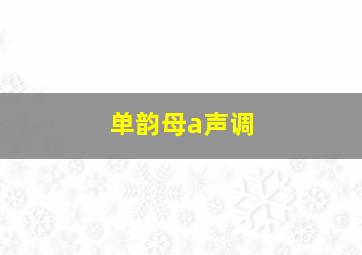 单韵母a声调